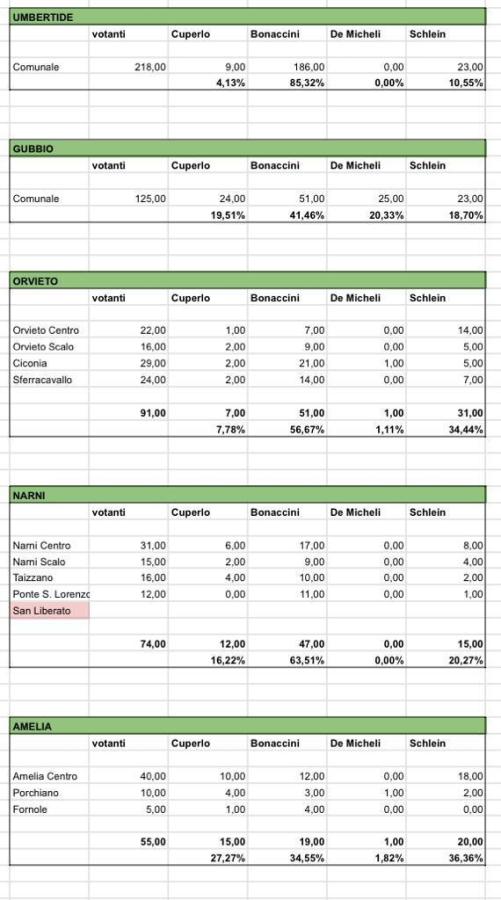 UMBERTIDE

| | votanti | Cuperlo | Bonaccini | De Micheli | Schlein |
|---|---|---|---|---|---|
| Comunale | 218,00 | 9,00 | 186,00 | 0,00 | 23,00 |
| | | 4,13% | 85,32% | 0,00% | 10,55% |

GUBBIO

| | votanti | Cuperlo | Bonaccini | De Micheli | Schlein |
|---|---|---|---|---|---|
| Comunale | 125,00 | 24,00 | 51,00 | 25,00 | 23,00 |
| | | 19,51% | 41,46% | 20,33% | 18,70% |

ORVIETO

| | votanti | Cuperlo | Bonaccini | De Micheli | Schlein |
|---|---|---|---|---|---|
| Orvieto Centro | 22,00 | 1,00 | 7,00 | 0,00 | 14,00 |
| Orvieto Scalo | 16,00 | 2,00 | 9,00 | 0,00 | 5,00 |
| Ciconia | 29,00 | 2,00 | 21,00 | 1,00 | 5,00 |
| Sferracavallo | 24,00 | 2,00 | 14,00 | 0,00 | 7,00 |
| | 91,00 | 7,00 | 51,00 | 1,00 | 31,00 |
| | | 7,78% | 56,67% | 1,11% | 34,44% |

NARNI

| | votanti | Cuperlo | Bonaccini | De Micheli | Schlein |
|---|---|---|---|---|---|
| Narni Centro | 31,00 | 6,00 | 17,00 | 0,00 | 8,00 |
| Narni Scalo | 15,00 | 2,00 | 9,00 | 0,00 | 4,00 |
| Taizzano | 16,00 | 4,00 | 10,00 | 0,00 | 2,00 |
| Ponte S. Lorenzo | 12,00 | 0,00 | 11,00 | 0,00 | 1,00 |
| San Liberato | | | | | |
| | 74,00 | 12,00 | 47,00 | 0,00 | 15,00 |
| | | 16,22% | 63,51% | 0,00% | 20,27% |

AMELIA

| | votanti | Cuperlo | Bonaccini | De Micheli | Schlein |
|---|---|---|---|---|---|
| Amelia Centro | 40,00 | 10,00 | 12,00 | 0,00 | 18,00 |
| Porchiano | 10,00 | 4,00 | 3,00 | 1,00 | 2,00 |
| Fornole | 5,00 | 1,00 | 4,00 | 0,00 | 0,00 |
| | 55,00 | 15,00 | 19,00 | 1,00 | 20,00 |
| | | 27,27% | 34,55% | 1,82% | 36,36% |